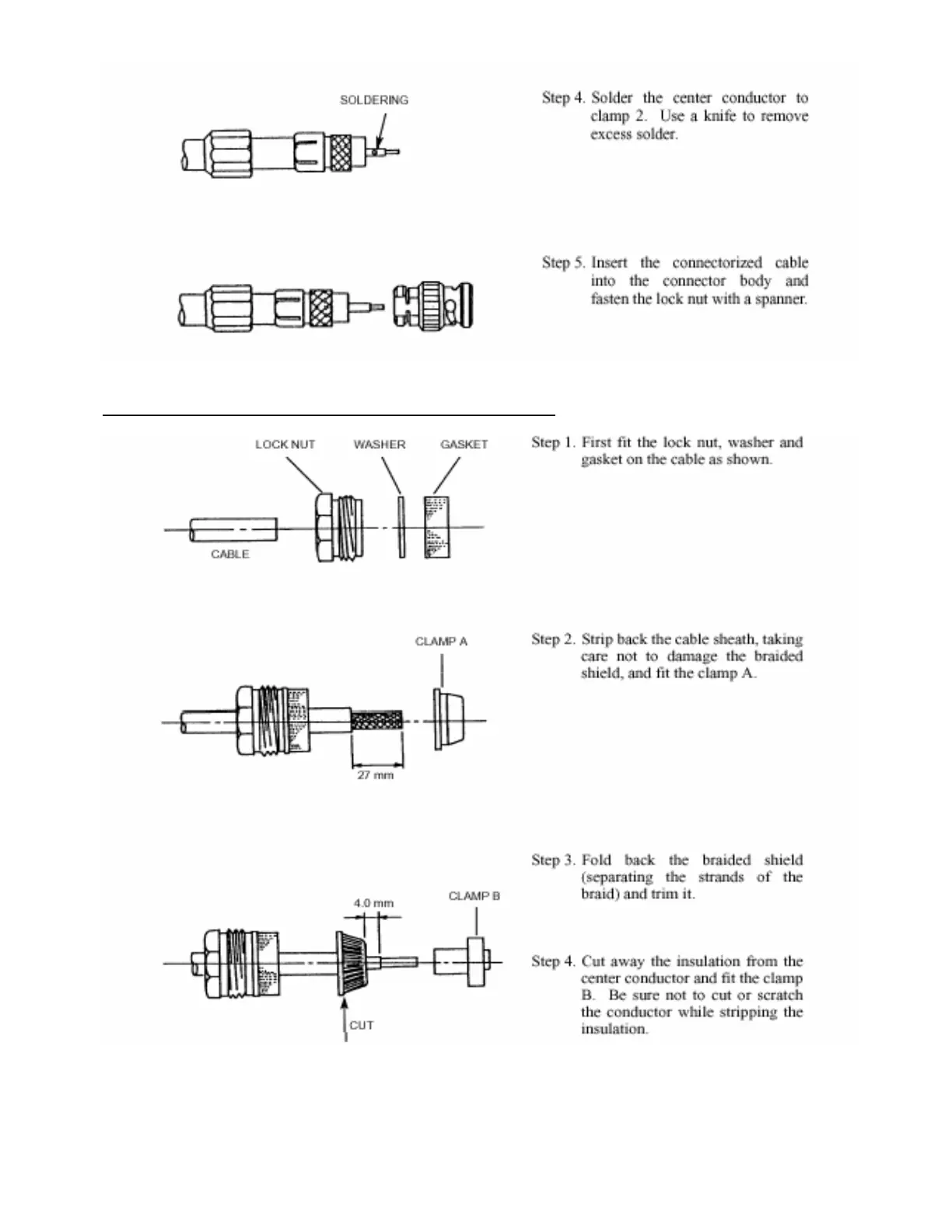 SOLDERING

Step 4. Solder the center conductor to clamp 2. Use a knife to remove excess solder.

Step 5. Insert the connectorized cable into the connector body and fasten the lock nut with a spanner.

LOCK NUT WASHER GASKET

CABLE

Step 1. First fit the lock nut, washer and gasket on the cable as shown.

CLAMP A

27 mm

Step 2. Strip back the cable sheath, taking care not to damage the braided shield, and fit the clamp A.

4.0 mm

CLAMP B

CUT

Step 3. Fold back the braided shield (separating the strands of the braid) and trim it.

Step 4. Cut away the insulation from the center conductor and fit the clamp B. Be sure not to cut or scratch the conductor while stripping the insulation.